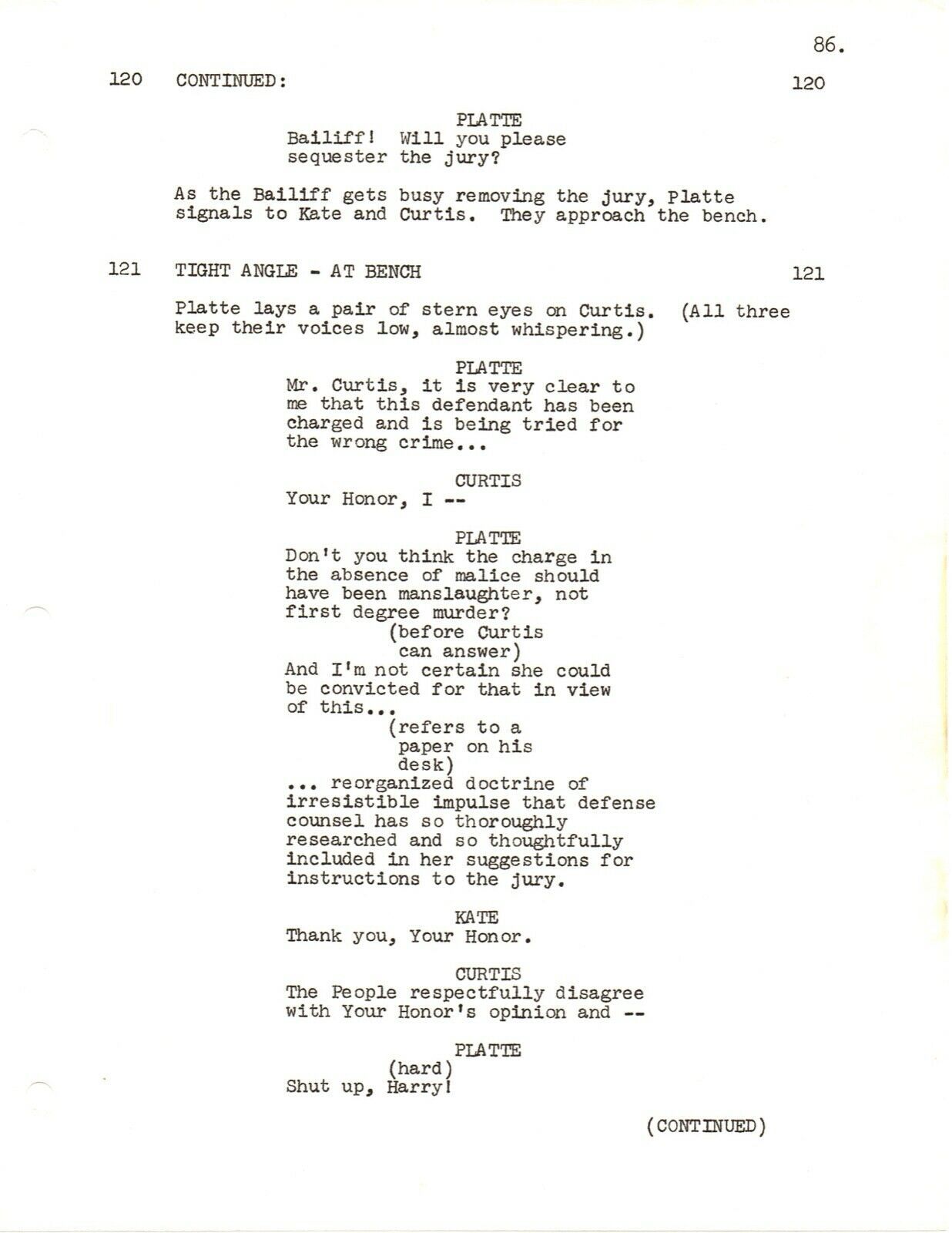 86.

120 CONTINUED: 120

PLATTE
Bailiff! Will you please sequester the jury?

As the Bailiff gets busy removing the jury, Platte signals to Kate and Curtis. They approach the bench.

121 TIGHT ANGLE - AT BENCH 121

Platte lays a pair of stern eyes on Curtis. (All three keep their voices low, almost whispering.)

PLATTE
Mr. Curtis, it is very clear to me that this defendant has been charged and is being tried for the wrong crime...

CURTIS
Your Honor, I --

PLATTE
Don't you think the charge in the absence of malice should have been manslaughter, not first degree murder?
(before Curtis can answer)
And I'm not certain she could be convicted for that in view of this...
(refers to a paper on his desk)
... reorganized doctrine of irresistible impulse that defense counsel has so thoroughly researched and so thoughtfully included in her suggestions for instructions to the jury.

KATE
Thank you, Your Honor.

CURTIS
The People respectfully disagree with Your Honor's opinion and --

PLATTE
(hard)
Shut up, Harry!

(CONTINUED)